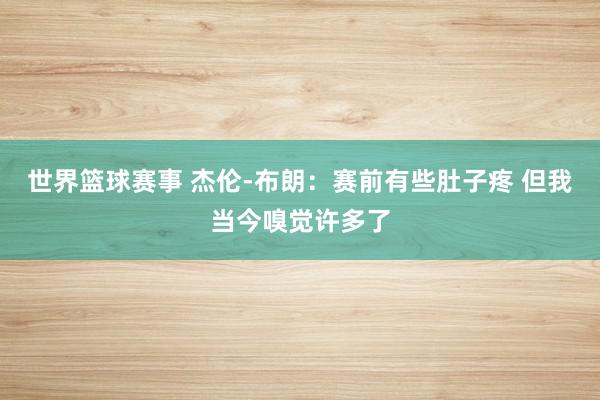 世界篮球赛事 杰伦-布朗：赛前有些肚子疼 但我当今嗅觉许多了